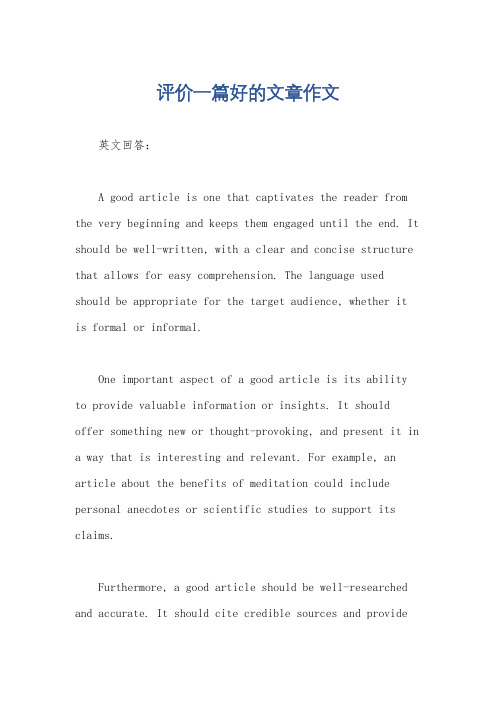 评价一篇好的文章作文

英文回答：

A good article is one that captivates the reader from the very beginning and keeps them engaged until the end. It should be well-written, with a clear and concise structure that allows for easy comprehension. The language used should be appropriate for the target audience, whether it is formal or informal.

One important aspect of a good article is its ability to provide valuable information or insights. It should offer something new or thought-provoking, and present it in a way that is interesting and relevant. For example, an article about the benefits of meditation could include personal anecdotes or scientific studies to support its claims.

Furthermore, a good article should be well-researched and accurate. It should cite credible sources and provide